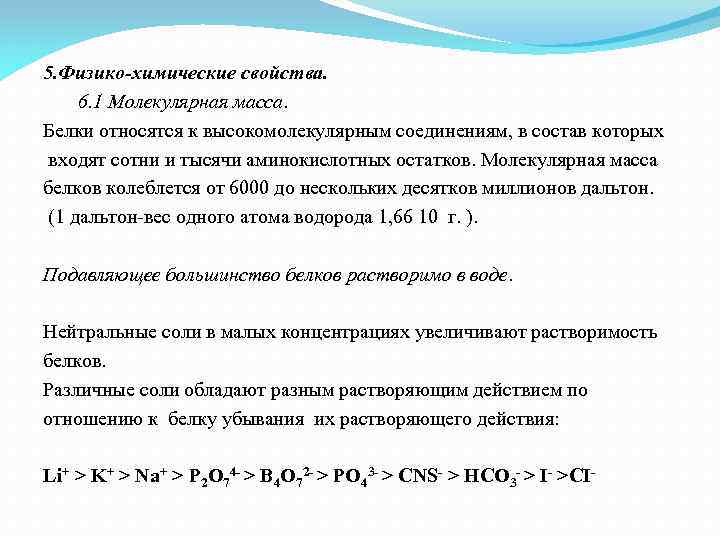 5.Физико-химические свойства.

6.1 Молекулярная масса.

Белки относятся к высокомолекулярным соединениям, в состав которых входят сотни и тысячи аминокислотных остатков. Молекулярная масса белков колеблется от 6000 до нескольких десятков миллионов дальтон. (1 дальтон-вес одного атома водорода 1,66 10 г. ).

Подавляющее большинство белков растворимо в воде.

Нейтральные соли в малых концентрациях увеличивают растворимость белков.
Различные соли обладают разным растворяющим действием по отношению к белку убывания их растворяющего действия:

$Li^+ > K^+ > Na^+ > P_2O_7^{4-} > B_4O_7^{2-} > PO_4^{3-} > CNS^- > HCO_3^- > I^- > Cl^-$